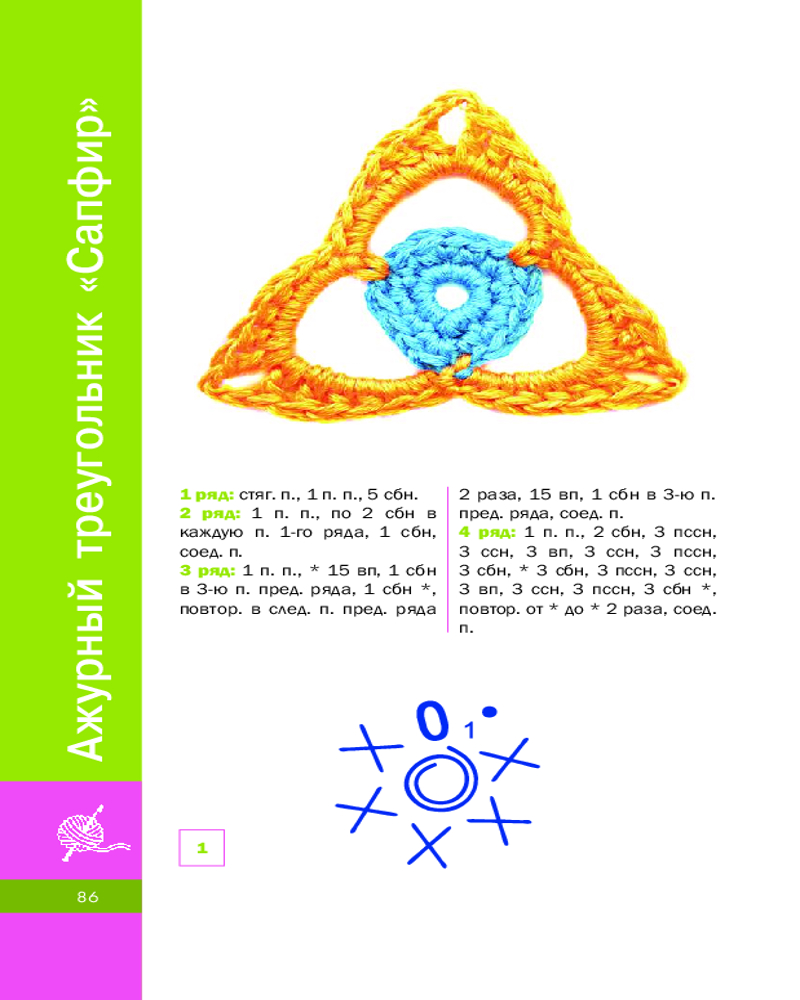 Ажурный треугольник «Сапфир»

1 ряд: стяг. п., 1 п. п., 5 сбн.
2 ряд: 1 п. п., по 2 сбн в каждую п. 1-го ряда, 1 сбн, соед. п.
3 ряд: 1 п. п., * 15 вп, 1 сбн в 3-ю п. пред. ряда, 1 сбн *, повтор. в след. п. пред. ряда 2 раза, 15 вп, 1 сбн в 3-ю п. пред. ряда, соед. п.
4 ряд: 1 п. п., 2 сбн, 3 пссн, 3 ссн, 3 вп, 3 ссн, 3 пссн, 3 сбн, * 3 сбн, 3 пссн, 3 ссн, 3 вп, 3 ссн, 3 пссн, 3 сбн *, повтор. от * до * 2 раза, соед. п.

0
1

1

86